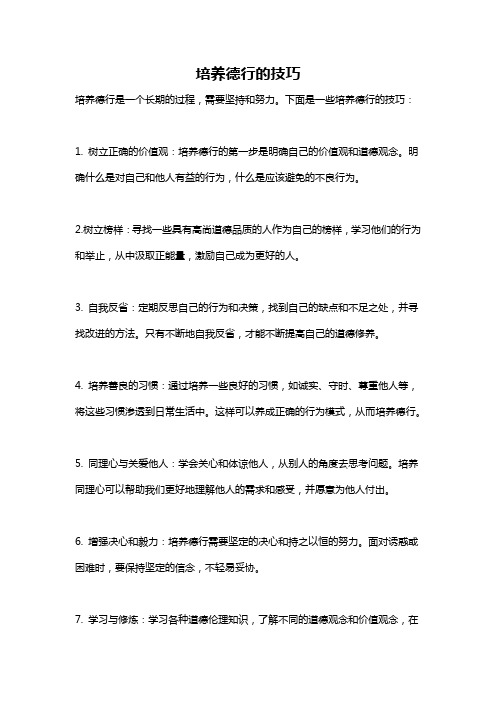 培养德行的技巧

培养德行是一个长期的过程，需要坚持和努力。下面是一些培养德行的技巧：

1. 树立正确的价值观：培养德行的第一步是明确自己的价值观和道德观念。明确什么是对自己和他人有益的行为，什么是应该避免的不良行为。

2.树立榜样：寻找一些具有高尚道德品质的人作为自己的榜样，学习他们的行为和举止，从中汲取正能量，激励自己成为更好的人。

3. 自我反省：定期反思自己的行为和决策，找到自己的缺点和不足之处，并寻找改进的方法。只有不断地自我反省，才能不断提高自己的道德修养。

4. 培养善良的习惯：通过培养一些良好的习惯，如诚实、守时、尊重他人等，将这些习惯渗透到日常生活中。这样可以养成正确的行为模式，从而培养德行。

5. 同理心与关爱他人：学会关心和体谅他人，从别人的角度去思考问题。培养同理心可以帮助我们更好地理解他人的需求和感受，并愿意为他人付出。

6. 增强决心和毅力：培养德行需要坚定的决心和持之以恒的努力。面对诱惑或困难时，要保持坚定的信念，不轻易妥协。

7. 学习与修炼：学习各种道德伦理知识，了解不同的道德观念和价值观念，在